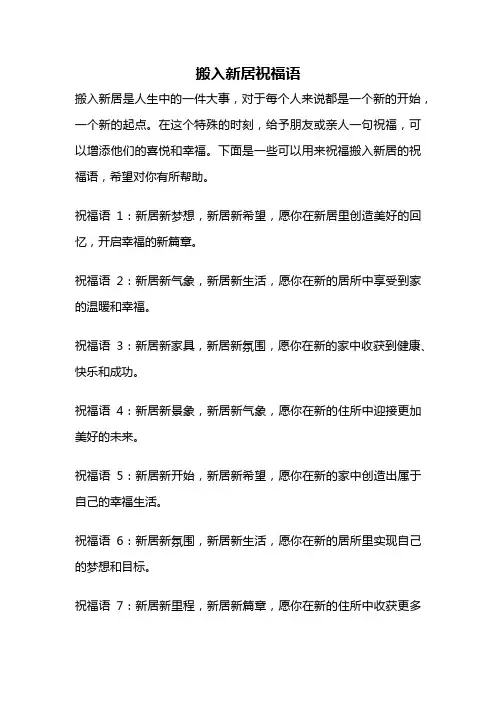 搬入新居祝福语

搬入新居是人生中的一件大事，对于每个人来说都是一个新的开始，一个新的起点。在这个特殊的时刻，给予朋友或亲人一句祝福，可以增添他们的喜悦和幸福。下面是一些可以用来祝福搬入新居的祝福语，希望对你有所帮助。

祝福语 1：新居新梦想，新居新希望，愿你在新居里创造美好的回忆，开启幸福的新篇章。

祝福语 2：新居新气象，新居新生活，愿你在新的居所中享受到家的温暖和幸福。

祝福语 3：新居新家具，新居新氛围，愿你在新的家中收获到健康、快乐和成功。

祝福语 4：新居新景象，新居新气象，愿你在新的住所中迎接更加美好的未来。

祝福语 5：新居新开始，新居新希望，愿你在新的家中创造出属于自己的幸福生活。

祝福语 6：新居新氛围，新居新生活，愿你在新的居所里实现自己的梦想和目标。

祝福语 7：新居新里程，新居新篇章，愿你在新的住所中收获更多